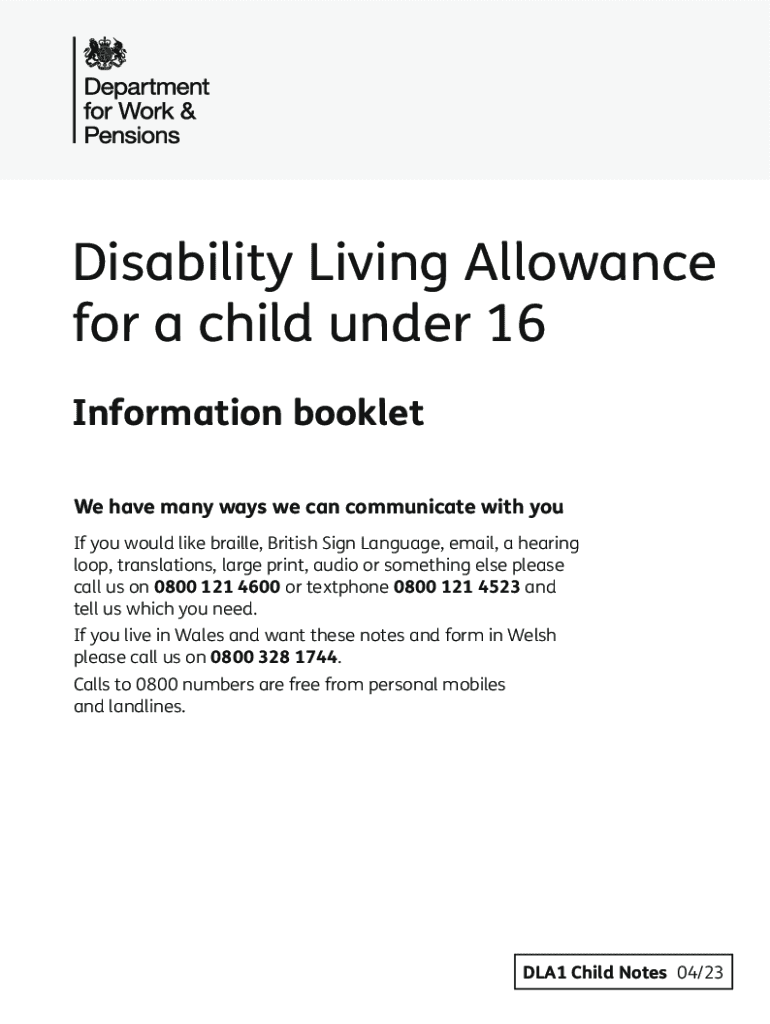 Department for Work & Pensions

Disability Living Allowance for a child under 16

Information booklet

We have many ways we can communicate with you

If you would like braille, British Sign Language, email, a hearing loop, translations, large print, audio or something else please call us on 0800 121 4600 or textphone 0800 121 4523 and tell us which you need.

If you live in Wales and want these notes and form in Welsh please call us on 0800 328 1744.

Calls to 0800 numbers are free from personal mobiles and landlines.

DLA1 Child Notes 04/23